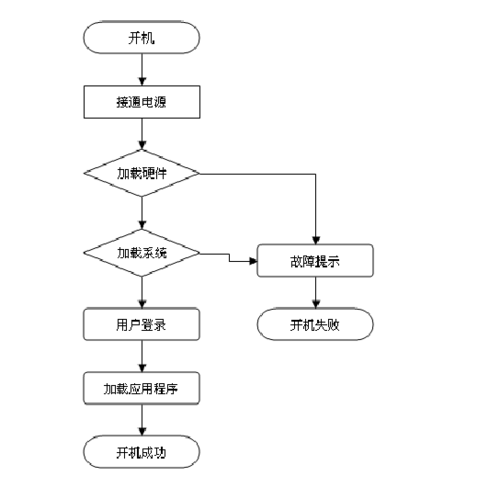 开机

接通电源

加载硬件

加载系统

故障提示

用户登录

开机失败

加载应用程序

开机成功